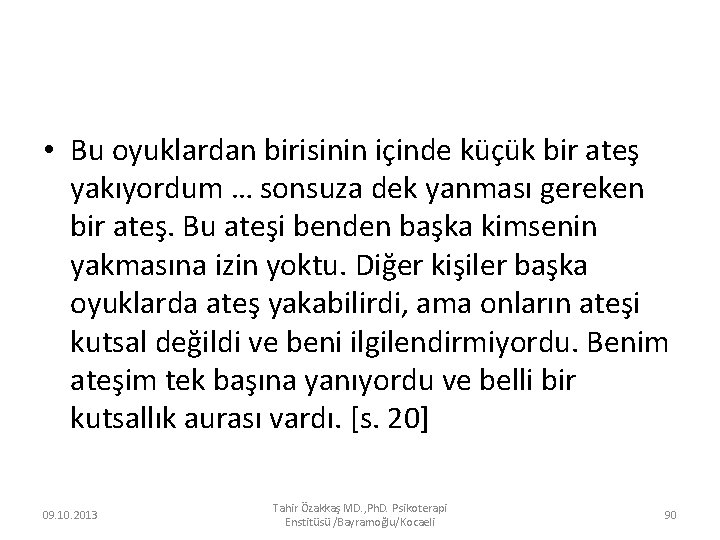 • Bu oyuklardan birisinin içinde küçük bir ateş yakıyordum … sonsuza dek yanması gereken bir ateş. Bu ateşi benden başka kimsenin yakmasına izin yoktu. Diğer kişiler başka oyuklarda ateş yakabilirdi, ama onların ateşi kutsal değildi ve beni ilgilendirmiyordu. Benim ateşim tek başına yanıyordu ve belli bir kutsallık aurası vardı. [s. 20]

09.10.2013

Tahir Özakkaş MD.,PhD. Psikoterapi Enstitüsü /Bayramoğlu/Kocaeli

90